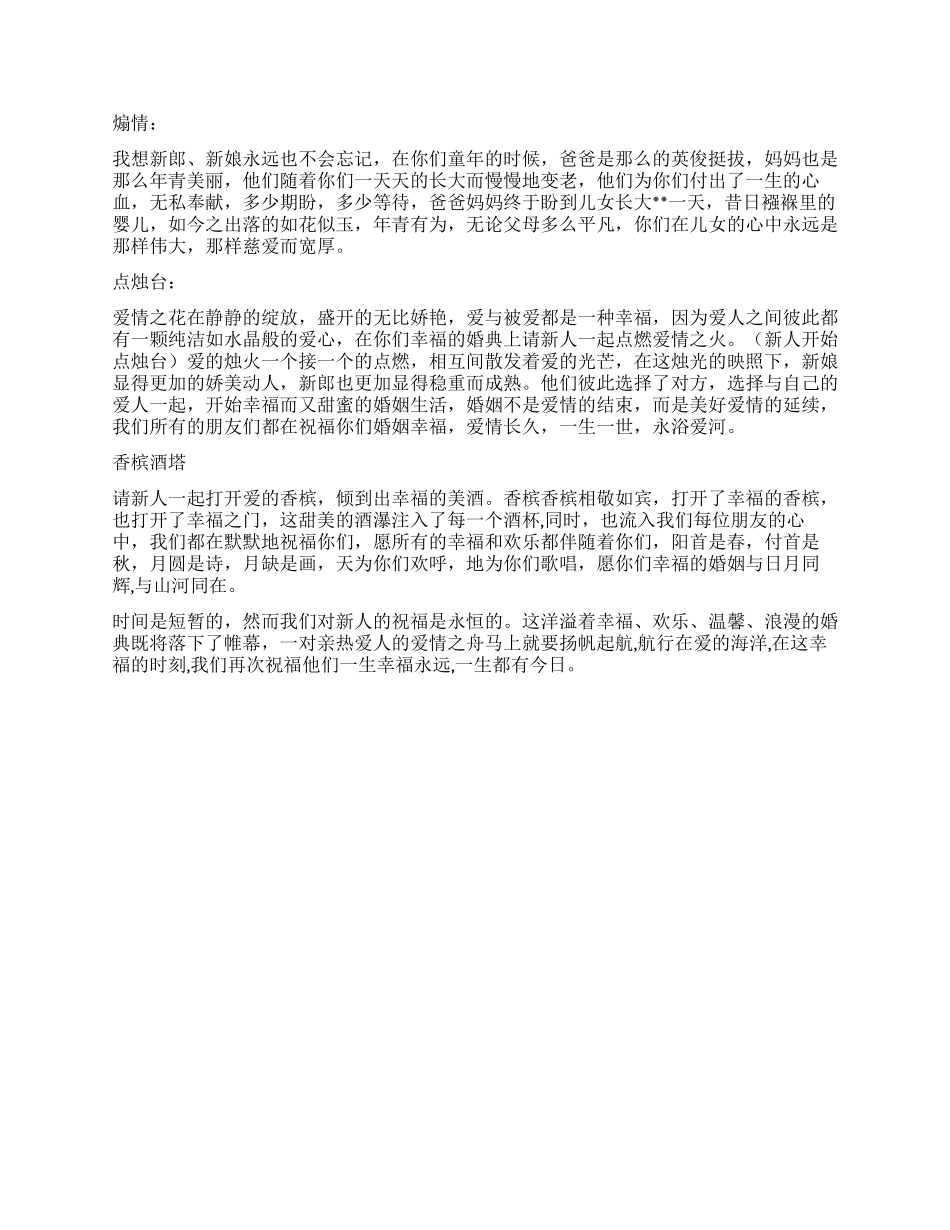 煽情：

我想新郎、新娘永远也不会忘记，在你们童年的时候，爸爸是那么的英俊挺拔，妈妈也是那么年青美丽，他们随着你们一天天的长大而慢慢地变老，他们为你们付出了一生的心血，无私奉献，多少期盼，多少等待，爸爸妈妈终于盼到儿女长大**一天，昔日襁褓里的婴儿，如今之出落的如花似玉，年青有为，无论父母多么平凡，你们在儿女的心中永远是那样伟大，那样慈爱而宽厚。

点烛台：

爱情之花在静静的绽放，盛开的无比娇艳，爱与被爱都是一种幸福，因为爱人之间彼此都有一颗纯洁如水晶般的爱心，在你们幸福的婚典上请新人一起点燃爱情之火。（新人开始点烛台）爱的烛火一个接一个的点燃，相互间散发着爱的光芒，在这烛光的映照下，新娘显得更加的娇美动人，新郎也更加显得稳重而成熟。他们彼此选择了对方，选择与自己的爱人一起，开始幸福而又甜蜜的婚姻生活，婚姻不是爱情的结束，而是美好爱情的延续，我们所有的朋友们都在祝福你们婚姻幸福，爱情长久，一生一世，永浴爱河。

香槟酒塔

请新人一起打开爱的香槟，倾到出幸福的美酒。香槟香槟相敬如宾，打开了幸福的香槟，也打开了幸福之门，这甜美的酒瀑注入了每一个酒杯,同时，也流入我们每位朋友的心中，我们都在默默地祝福你们，愿所有的幸福和欢乐都伴随着你们，阳首是春，付首是秋，月圆是诗，月缺是画，天为你们欢呼，地为你们歌唱，愿你们幸福的婚姻与日月同辉,与山河同在。

时间是短暂的，然而我们对新人的祝福是永恒的。这洋溢着幸福、欢乐、温馨、浪漫的婚典既将落下了帷幕，一对亲热爱人的爱情之舟马上就要扬帆起航,航行在爱的海洋,在这幸福的时刻,我们再次祝福他们一生幸福永远,一生都有今日。